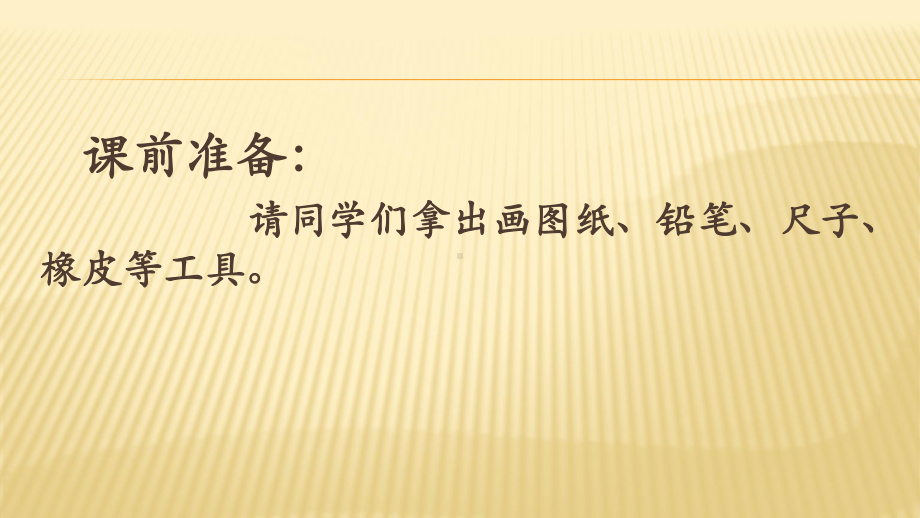 课前准备：

请同学们拿出画图纸、铅笔、尺子、橡皮等工具。